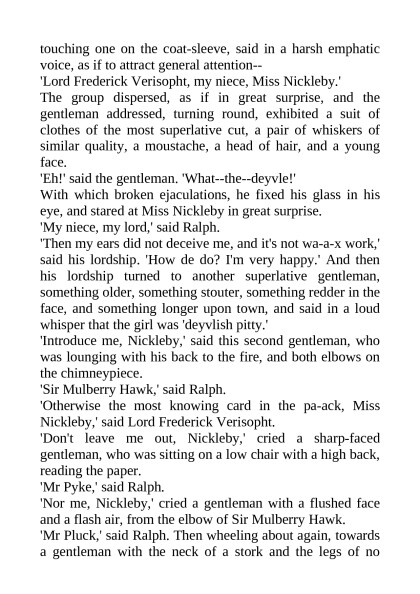 touching one on the coat-sleeve, said in a harsh emphatic voice, as if to attract general attention--
'Lord Frederick Verisopht, my niece, Miss Nickleby.'
The group dispersed, as if in great surprise, and the gentleman addressed, turning round, exhibited a suit of clothes of the most superlative cut, a pair of whiskers of similar quality, a moustache, a head of hair, and a young face.
'Eh!' said the gentleman. 'What--the--deyvle!'
With which broken ejaculations, he fixed his glass in his eye, and stared at Miss Nickleby in great surprise.
'My niece, my lord,' said Ralph.
'Then my ears did not deceive me, and it's not wa-a-x work,' said his lordship. 'How de do? I'm very happy.' And then his lordship turned to another superlative gentleman, something older, something stouter, something redder in the face, and something longer upon town, and said in a loud whisper that the girl was 'deyvlish pitty.'
'Introduce me, Nickleby,' said this second gentleman, who was lounging with his back to the fire, and both elbows on the chimneypiece.
'Sir Mulberry Hawk,' said Ralph.
'Otherwise the most knowing card in the pa-ack, Miss Nickleby,' said Lord Frederick Verisopht.
'Don't leave me out, Nickleby,' cried a sharp-faced gentleman, who was sitting on a low chair with a high back, reading the paper.
'Mr Pyke,' said Ralph.
'Nor me, Nickleby,' cried a gentleman with a flushed face and a flash air, from the elbow of Sir Mulberry Hawk.
'Mr Pluck,' said Ralph. Then wheeling about again, towards a gentleman with the neck of a stork and the legs of no